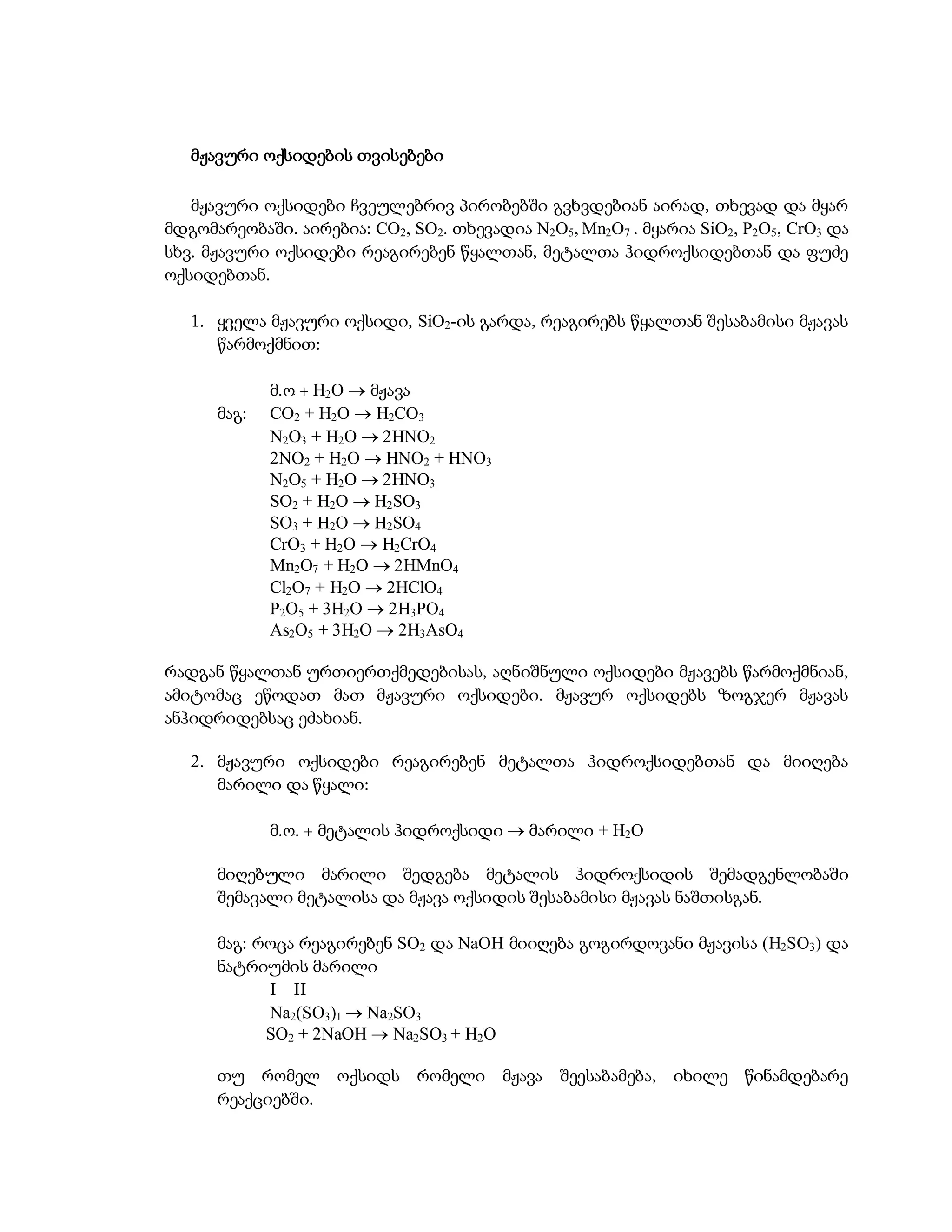 მჟავური ოქსიდების თვისებები

მჟავური ოქსიდები ჩვეულებრივ პირობებში გვხვდებიან აირად, თხევად და მყარ მდგომარეობაში. აირებია: $CO_2$, $SO_2$. თხევადია $N_2O_5$, $Mn_2O_7$ . მყარია $SiO_2$, $P_2O_5$, $CrO_3$ და სხვ. მჟავური ოქსიდები რეაგირებენ წყალთან, მეტალთა ჰიდროქსიდებთან და ფუძე ოქსიდებთან.

1. ყველა მჟავური ოქსიდი, $SiO_2$-ის გარდა, რეაგირებს წყალთან შესაბამისი მჟავას წარმოქმნით:

მ.ო + $H_2O \rightarrow$ მჟავა
მაგ: $CO_2 + H_2O \rightarrow H_2CO_3$
$N_2O_3 + H_2O \rightarrow 2HNO_2$
$2NO_2 + H_2O \rightarrow HNO_2 + HNO_3$
$N_2O_5 + H_2O \rightarrow 2HNO_3$
$SO_2 + H_2O \rightarrow H_2SO_3$
$SO_3 + H_2O \rightarrow H_2SO_4$
$CrO_3 + H_2O \rightarrow H_2CrO_4$
$Mn_2O_7 + H_2O \rightarrow 2HMnO_4$
$Cl_2O_7 + H_2O \rightarrow 2HClO_4$
$P_2O_5 + 3H_2O \rightarrow 2H_3PO_4$
$As_2O_5 + 3H_2O \rightarrow 2H_3AsO_4$

რადგან წყალთან ურთიერთქმედებისას, აღნიშნული ოქსიდები მჟავებს წარმოქმნიან, ამიტომაც ეწოდათ მათ მჟავური ოქსიდები. მჟავურ ოქსიდებს ზოგჯერ მჟავას ანჰიდრიდებსაც ეძახიან.

2. მჟავური ოქსიდები რეაგირებენ მეტალთა ჰიდროქსიდებთან და მიიღება მარილი და წყალი:

მ.ო. + მეტალის ჰიდროქსიდი $\rightarrow$ მარილი + $H_2O$

მიღებული მარილი შედგება მეტალის ჰიდროქსიდის შემადგენლობაში შემავალი მეტალისა და მჟავა ოქსიდის შესაბამისი მჟავას ნაშთისგან.

მაგ: როცა რეაგირებენ $SO_2$ და NaOH მიიღება გოგირდოვანი მჟავისა ($H_2SO_3$) და ნატრიუმის მარილი
I II
$Na_2(SO_3)_1 \rightarrow Na_2SO_3$
$SO_2 + 2NaOH \rightarrow Na_2SO_3 + H_2O$

თუ რომელ ოქსიდს რომელი მჟავა შეესაბამება, იხილე წინამდებარე რეაქციებში.